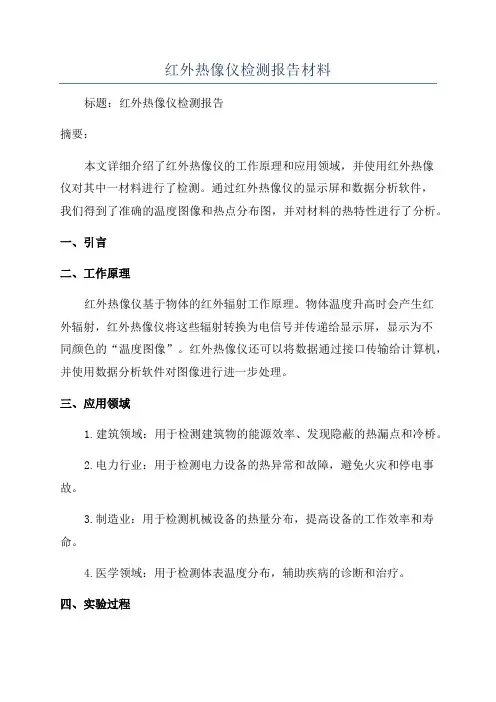 红外热像仪检测报告材料

标题：红外热像仪检测报告

摘要：

本文详细介绍了红外热像仪的工作原理和应用领域，并使用红外热像仪对其中一材料进行了检测。通过红外热像仪的显示屏和数据分析软件，我们得到了准确的温度图像和热点分布图，并对材料的热特性进行了分析。

一、引言

二、工作原理

红外热像仪基于物体的红外辐射工作原理。物体温度升高时会产生红外辐射，红外热像仪将这些辐射转换为电信号并传递给显示屏，显示为不同颜色的“温度图像”。红外热像仪还可以将数据通过接口传输给计算机，并使用数据分析软件对图像进行进一步处理。

三、应用领域

1.建筑领域：用于检测建筑物的能源效率、发现隐蔽的热漏点和冷桥。

2.电力行业：用于检测电力设备的热异常和故障，避免火灾和停电事故。

3.制造业：用于检测机械设备的热量分布，提高设备的工作效率和寿命。

4.医学领域：用于检测体表温度分布，辅助疾病的诊断和治疗。

四、实验过程